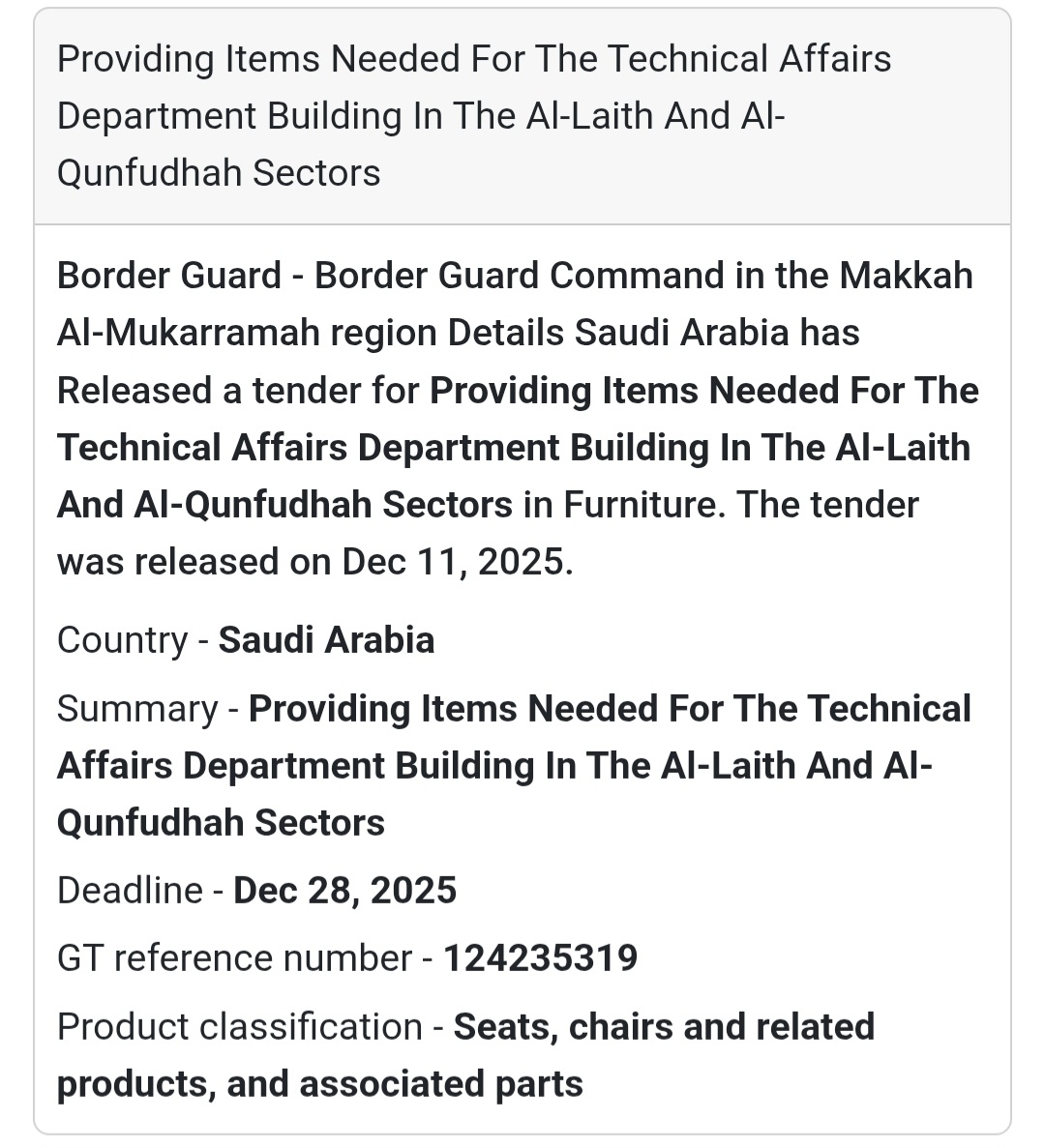 Providing Items Needed For The Technical Affairs Department Building In The Al-Laith And Al-Qunfudhah Sectors

Border Guard - Border Guard Command in the Makkah Al-Mukarramah region Details Saudi Arabia has Released a tender for Providing Items Needed For The Technical Affairs Department Building In The Al-Laith And Al-Qunfudhah Sectors in Furniture. The tender was released on Dec 11, 2025.

Country - Saudi Arabia

Summary - Providing Items Needed For The Technical Affairs Department Building In The Al-Laith And Al-Qunfudhah Sectors

Deadline - Dec 28, 2025

GT reference number - 124235319

Product classification - Seats, chairs and related products, and associated parts